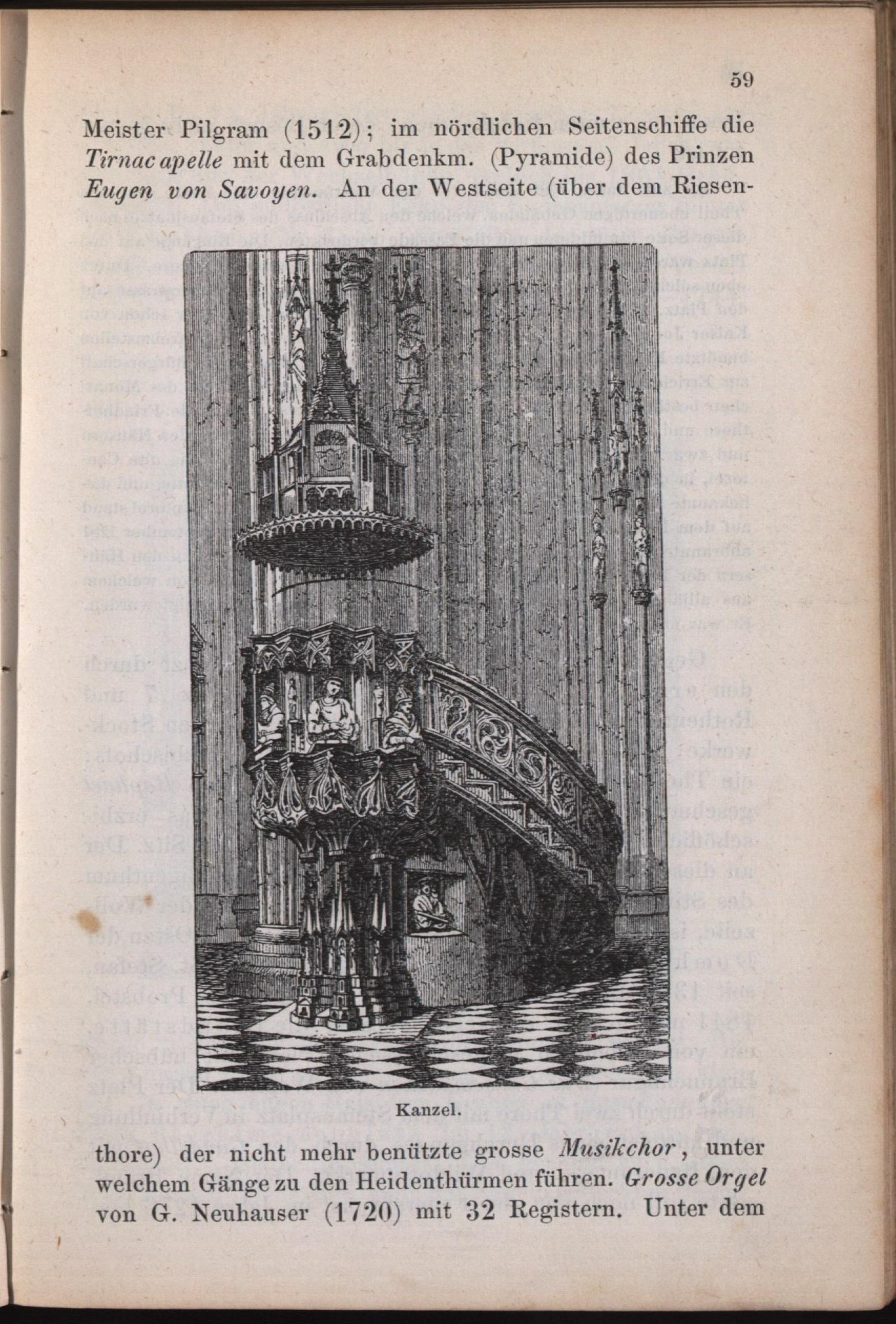 59

Meister Pilgram (1512); im nördlichen Seitenschiffe die Tirnacapelle mit dem Grabdenkm. (Pyramide) des Prinzen Eugen von Savoyen. An der Westseite (über dem Riesen-

Kanzel.

thore) der nicht mehr benützte grosse Musikchor, unter welchem Gänge zu den Heidenthürmen führen. Grosse Orgel von G. Neuhauser (1720) mit 32 Registern. Unter dem